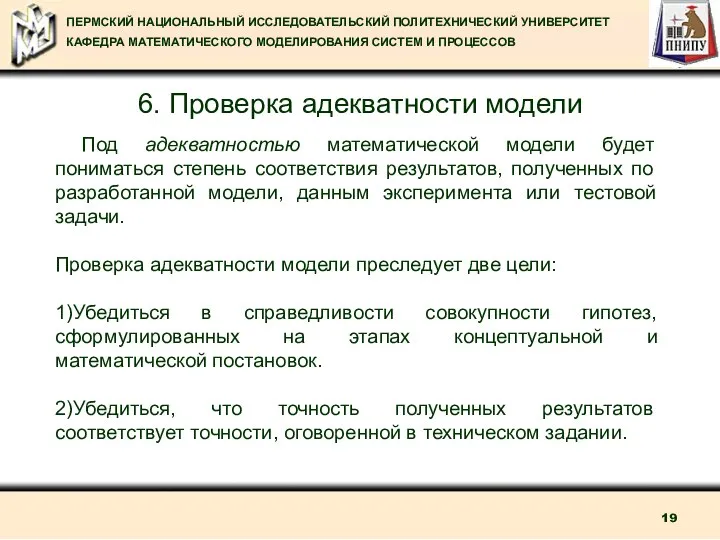 ПЕРМСКИЙ НАЦИОНАЛЬНЫЙ ИССЛЕДОВАТЕЛЬСКИЙ ПОЛИТЕХНИЧЕСКИЙ УНИВЕРСИТЕТ
КАФЕДРА МАТЕМАТИЧЕСКОГО МОДЕЛИРОВАНИЯ СИСТЕМ И ПРОЦЕССОВ

ПНИПУ

6. Проверка адекватности модели

Под адекватностью математической модели будет пониматься степень соответствия результатов, полученных по разработанной модели, данным эксперимента или тестовой задачи.

Проверка адекватности модели преследует две цели:

1)Убедиться в справедливости совокупности гипотез, сформулированных на этапах концептуальной и математической постановок.

2)Убедиться, что точность полученных результатов соответствует точности, оговоренной в техническом задании.

19